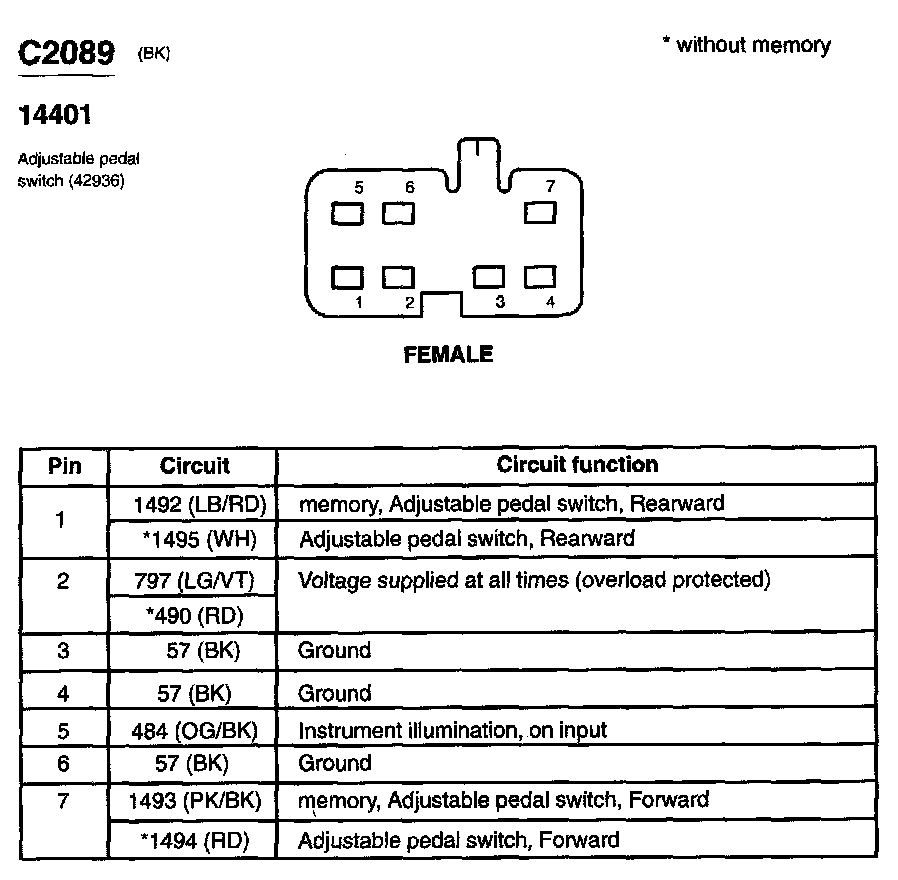 C2089 (BK)

* without memory

14401

Adjustable pedal switch (42936)

5 6 7

1 2 3 4

FEMALE

| Pin | Circuit | Circuit function |
|---|---|---|
| 1 | 1492 (LB/RD) | memory, Adjustable pedal switch, Rearward |
| | *1495 (WH) | Adjustable pedal switch, Rearward |
| 2 | 797 (LG/VT) | Voltage supplied at all times (overload protected) |
| | *490 (RD) | |
| 3 | 57 (BK) | Ground |
| 4 | 57 (BK) | Ground |
| 5 | 484 (OG/BK) | Instrument illumination, on input |
| 6 | 57 (BK) | Ground |
| 7 | 1493 (PK/BK) | memory, Adjustable pedal switch, Forward |
| | *1494 (RD) | Adjustable pedal switch, Forward |